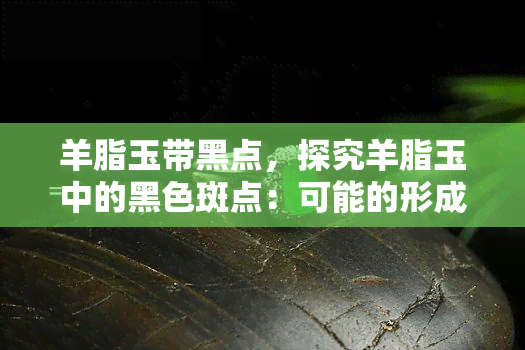 羊脂玉带黑点，探究羊脂玉中的黑色斑点：可能的形成